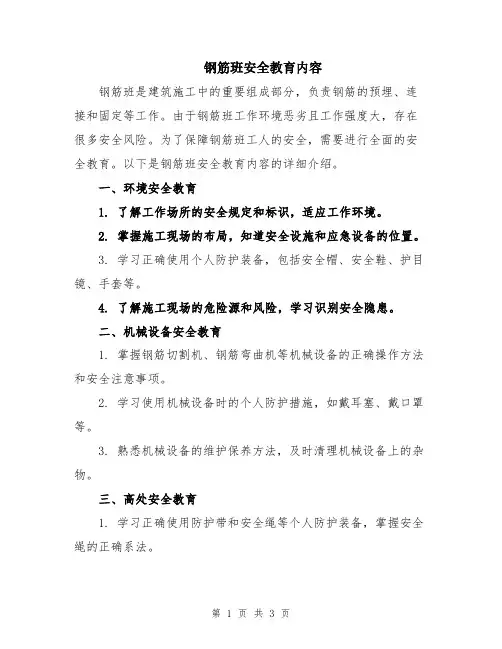 钢筋班安全教育内容

钢筋班是建筑施工中的重要组成部分，负责钢筋的预埋、连接和固定等工作。由于钢筋班工作环境恶劣且工作强度大，存在很多安全风险。为了保障钢筋班工人的安全，需要进行全面的安全教育。以下是钢筋班安全教育内容的详细介绍。

一、环境安全教育

1. 了解工作场所的安全规定和标识，适应工作环境。

2. 掌握施工现场的布局，知道安全设施和应急设备的位置。

3. 学习正确使用个人防护装备，包括安全帽、安全鞋、护目镜、手套等。

4. 了解施工现场的危险源和风险，学习识别安全隐患。

二、机械设备安全教育

1. 掌握钢筋切割机、钢筋弯曲机等机械设备的正确操作方法和安全注意事项。

2. 学习使用机械设备时的个人防护措施，如戴耳塞、戴口罩等。

3. 熟悉机械设备的维护保养方法，及时清理机械设备上的杂物。

三、高处安全教育

1. 学习正确使用防护带和安全绳等个人防护装备，掌握安全绳的正确系法。

第 1 页 共 3 页